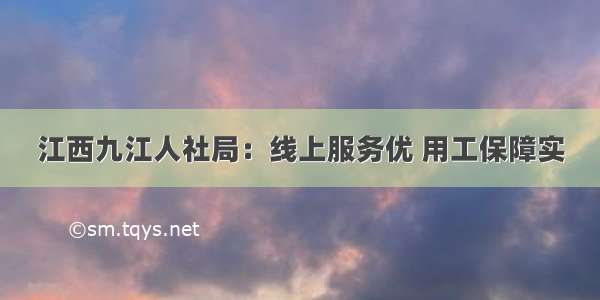 江西九江人社局：线上服务优 用工保障实

©sm.tqys.net